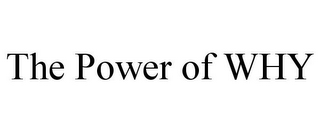 The Power of WHY